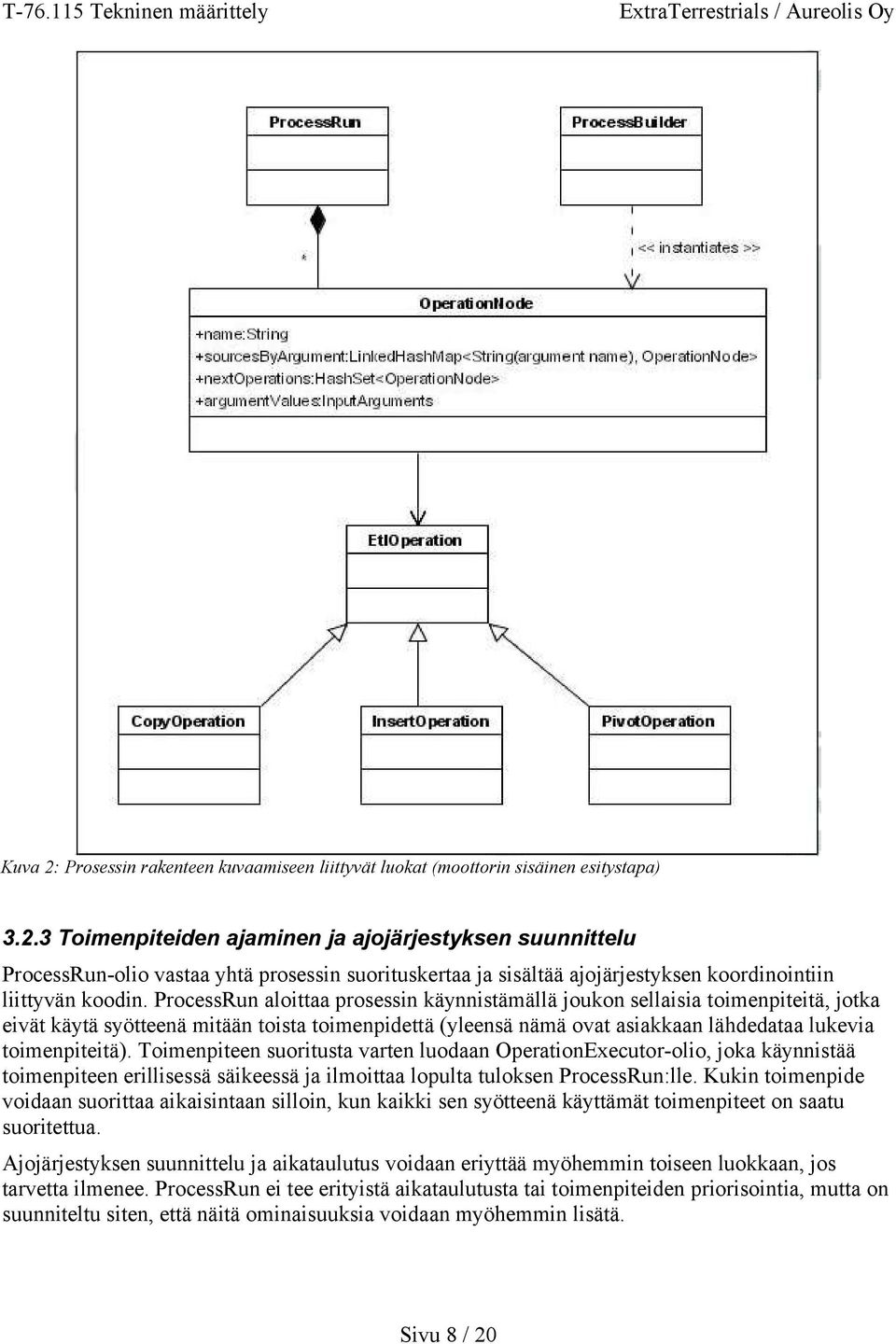 T-76.115 Tekninen määrittely ExtraTerrestrials / Aureolis Oy

ProcessRun

ProcessBuilder

*

<< instantiates >>

OperationNode

+name:String
+sourcesByArgument:LinkedHashMap<String(argument name), OperationNode>
+nextOperations:HashSet<OperationNode>
+argumentValues:InputArguments

EtlOperation

CopyOperation

InsertOperation

PivotOperation

Kuva 2: Prosessin rakenteen kuvaamiseen liittyvät luokat (moottorin sisäinen esitystapa)

3.2.3 Toimenpiteiden ajaminen ja ajojärjestyksen suunnittelu

ProcessRun-olio vastaa yhtä prosessin suorituskertaa ja sisältää ajojärjestyksen koordinointiin liittyvän koodin. ProcessRun aloittaa prosessin käynnistämällä joukon sellaisia toimenpiteitä, jotka eivät käytä syötteenä mitään toista toimenpidettä (yleensä nämä ovat asiakkaan lähdedataa lukevia toimenpiteitä). Toimenpiteen suoritusta varten luodaan OperationExecutor-olio, joka käynnistää toimenpiteen erillisessä säikeessä ja ilmoittaa lopulta tuloksen ProcessRun:lle. Kukin toimenpide voidaan suorittaa aikaisintaan silloin, kun kaikki sen syötteenä käyttämät toimenpiteet on saatu suoritettua.

Ajojärjestyksen suunnittelu ja aikataulutus voidaan eriyttää myöhemmin toiseen luokkaan, jos tarvetta ilmenee. ProcessRun ei tee erityistä aikataulutusta tai toimenpiteiden priorisointia, mutta on suunniteltu siten, että näitä ominaisuuksia voidaan myöhemmin lisätä.

Sivu 8 / 20